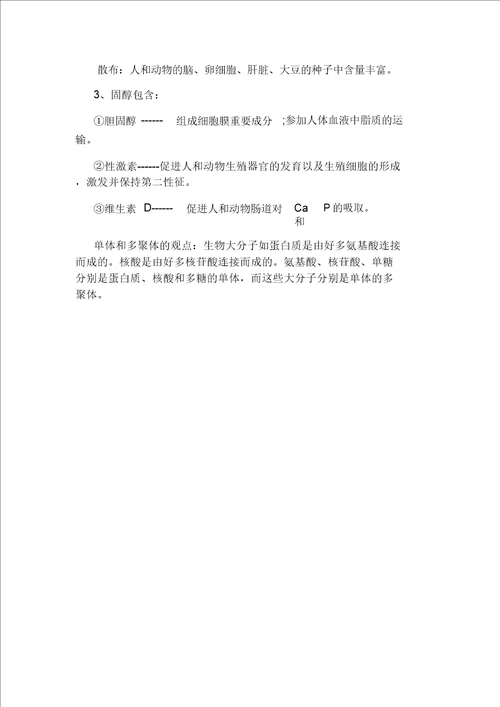 散布：人和动物的脑、卵细胞、肝脏、大豆的种子中含量丰富。

3、固醇包含：

①胆固醇 ------ 组成细胞膜重要成分 ;参加人体血液中脂质的运输。

②性激素------促进人和动物生殖器官的发育以及生殖细胞的形成，激发并保持第二性征。

③维生素 D------ 促进人和动物肠道对 Ca 和 P 的吸取。

单体和多聚体的观点：生物大分子如蛋白质是由好多氨基酸连接而成的。核酸是由好多核苷酸连接而成的。氨基酸、核苷酸、单糖分别是蛋白质、核酸和多糖的单体，而这些大分子分别是单体的多聚体。